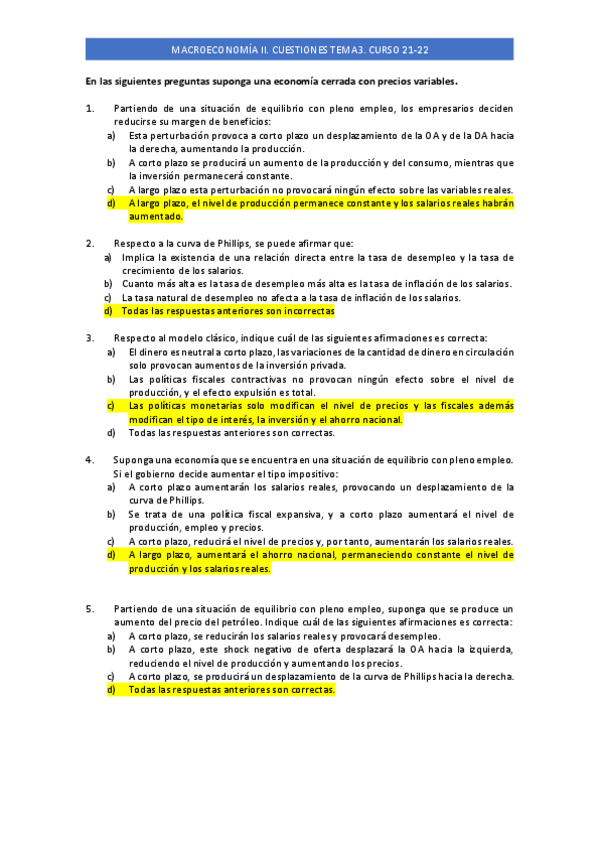 MACROECONOMÍA II. CUESTIONES TEMA3. CURSO 21-22

En las siguientes preguntas suponga una economía cerrada con precios variables.

1. Partiendo de una situación de equilibrio con pleno empleo, los empresarios deciden reducirse su margen de beneficios:
a) Esta perturbación provoca a corto plazo un desplazamiento de la OA y de la DA hacia la derecha, aumentando la producción.
b) A corto plazo se producirá un aumento de la producción y del consumo, mientras que la inversión permanecerá constante.
c) A largo plazo esta perturbación no provocará ningún efecto sobre las variables reales.
d) A largo plazo, el nivel de producción permanece constante y los salarios reales habrán aumentado.

2. Respecto a la curva de Phillips, se puede afirmar que:
a) Implica la existencia de una relación directa entre la tasa de desempleo y la tasa de crecimiento de los salarios.
b) Cuanto más alta es la tasa de desempleo más alta es la tasa de inflación de los salarios.
c) La tasa natural de desempleo no afecta a la tasa de inflación de los salarios.
d) Todas las respuestas anteriores son incorrectas

3. Respecto al modelo clásico, indique cuál de las siguientes afirmaciones es correcta:
a) El dinero es neutral a corto plazo, las variaciones de la cantidad de dinero en circulación solo provocan aumentos de la inversión privada.
b) Las políticas fiscales contractivas no provocan ningún efecto sobre el nivel de producción, y el efecto expulsión es total.
c) Las políticas monetarias solo modifican el nivel de precios y las fiscales además modifican el tipo de interés, la inversión y el ahorro nacional.
d) Todas las respuestas anteriores son correctas.

4. Suponga una economía que se encuentra en una situación de equilibrio con pleno empleo. Si el gobierno decide aumentar el tipo impositivo:
a) A corto plazo aumentarán los salarios reales, provocando un desplazamiento de la curva de Phillips.
b) Se trata de una política fiscal expansiva, y a corto plazo aumentará el nivel de producción, empleo y precios.
c) A corto plazo, reducirá el nivel de precios y, por tanto, aumentarán los salarios reales.
d) A largo plazo, aumentará el ahorro nacional, permaneciendo constante el nivel de producción y los salarios reales.

5. Partiendo de una situación de equilibrio con pleno empleo, suponga que se produce un aumento del precio del petróleo. Indique cuál de las siguientes afirmaciones es correcta:
a) A corto plazo, se reducirán los salarios reales y provocará desempleo.
b) A corto plazo, este shock negativo de oferta desplazará la OA hacia la izquierda, reduciendo el nivel de producción y aumentando los precios.
c) A corto plazo, se producirá un desplazamiento de la curva de Phillips hacia la derecha.
d) Todas las respuestas anteriores son correctas.